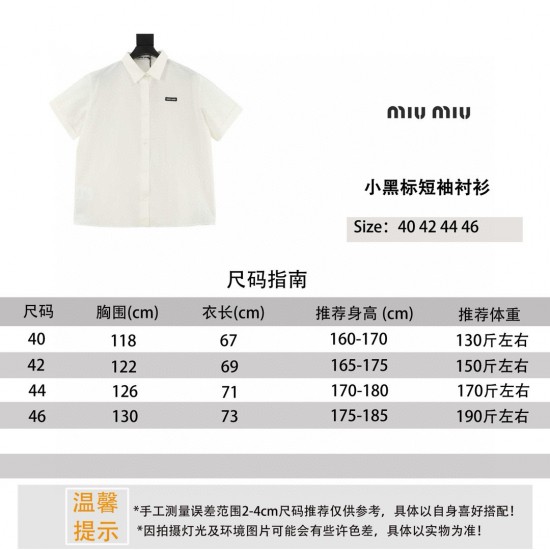 miu miu

小黑标短袖衬衫

Size：40 42 44 46

尺码指南

| 尺码 | 胸围(cm) | 衣长(cm) | 推荐身高 (cm) | 推荐体重 |
|---|---|---|---|---|
| 40 | 118 | 67 | 160-170 | 130斤左右 |
| 42 | 122 | 69 | 165-175 | 150斤左右 |
| 44 | 126 | 71 | 170-180 | 170斤左右 |
| 46 | 130 | 73 | 175-185 | 190斤左右 |

温馨提示

*手工测量误差范围2-4cm尺码推荐仅供参考，具体以自身喜好搭配！
*因拍摄灯光及环境图片可能会有些许色差，具体以实物为准！